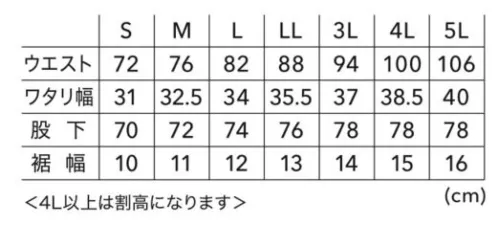 | | S | M | L | LL | 3L | 4L | 5L |
|---|---|---|---|---|---|---|---|
| ウエスト | 72 | 76 | 82 | 88 | 94 | 100 | 106 |
| ワタリ幅 | 31 | 32.5 | 34 | 35.5 | 37 | 38.5 | 40 |
| 股 下 | 70 | 72 | 74 | 76 | 78 | 78 | 78 |
| 裾 幅 | 10 | 11 | 12 | 13 | 14 | 15 | 16 |

(cm)

＜4L以上は割高になります＞